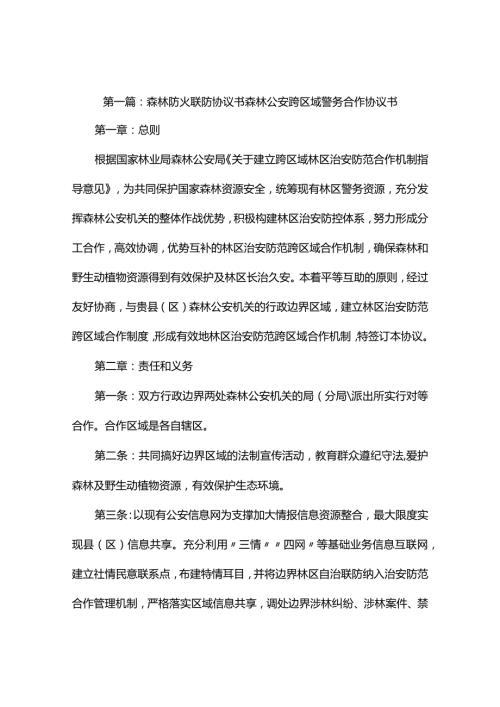 第一篇：森林防火联防协议书森林公安跨区域警务合作协议书

第一章：总则

根据国家林业局森林公安局《关于建立跨区域林区治安防范合作机制指导意见》，为共同保护国家森林资源安全，统筹现有林区警务资源，充分发挥森林公安机关的整体作战优势，积极构建林区治安防控体系，努力形成分工合作，高效协调，优势互补的林区治安防范跨区域合作机制，确保森林和野生动植物资源得到有效保护及林区长治久安。本着平等互助的原则，经过友好协商，与贵县（区）森林公安机关的行政边界区域，建立林区治安防范跨区域合作制度,形成有效地林区治安防范跨区域合作机制,特签订本协议。

第二章：责任和义务

第一条：双方行政边界两处森林公安机关的局（分局\派出所实行对等合作。合作区域是各自辖区。

第二条：共同搞好边界区域的法制宣传活动，教育群众遵纪守法,爱护森林及野生动植物资源，有效保护生态环境。

第三条:以现有公安信息网为支撑加大情报信息资源整合，最大限度实现县（区）信息共享。充分利用〃三情〃〃四网〃等基础业务信息互联网，建立社情民意联系点，布建特情耳目，并将边界林区自治联防纳入治安防范合作管理机制，严格落实区域信息共享，调处边界涉林纠纷、涉林案件、禁